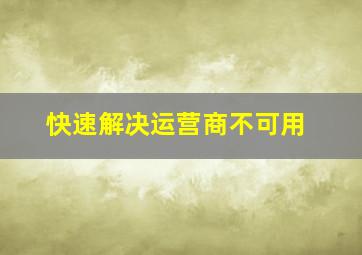 快速解决运营商不可用